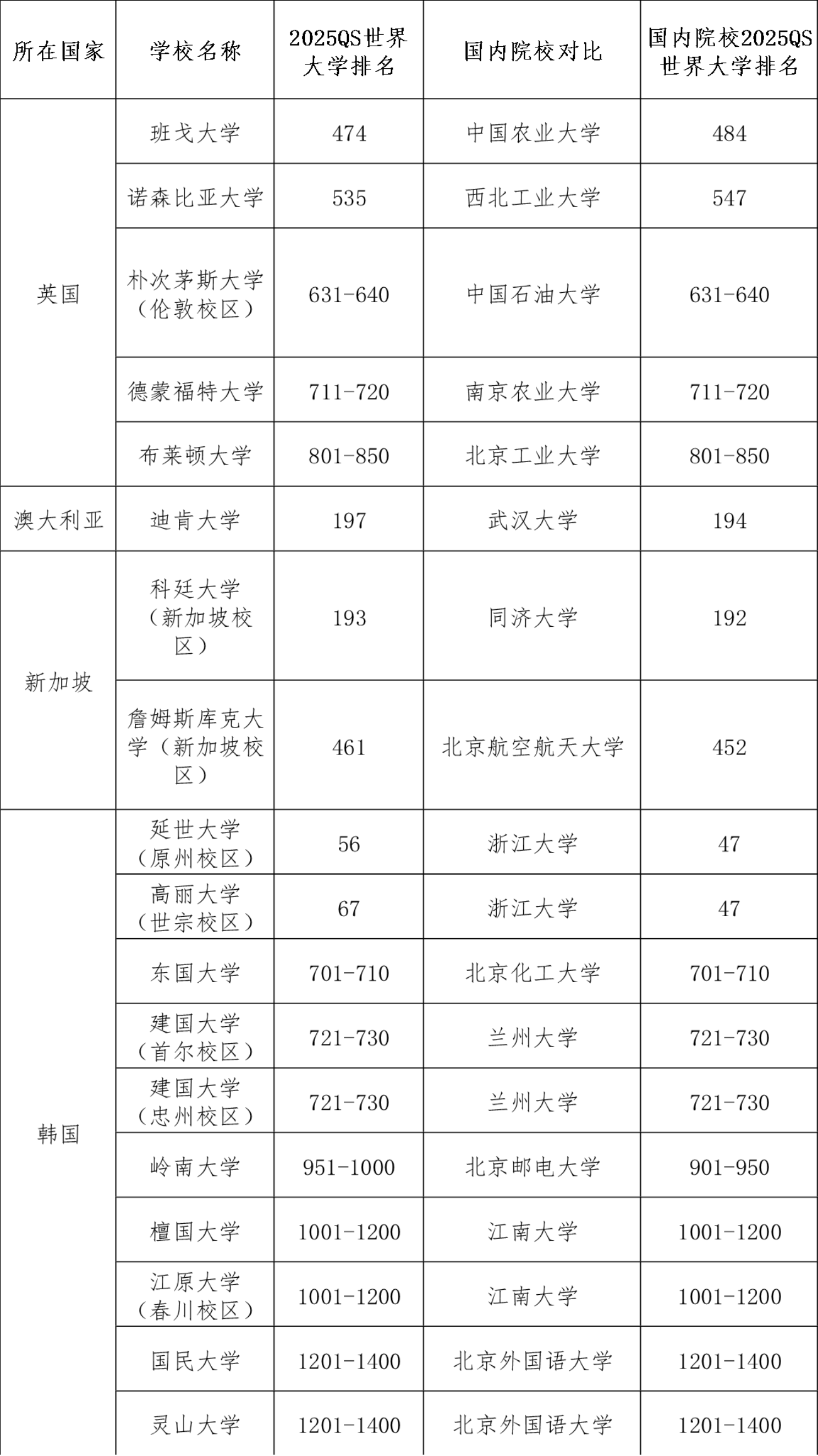 | 所在国家 | 学校名称 | 2025QS世界大学排名 | 国内院校对比 | 国内院校2025QS世界大学排名 |
|---|---|---|---|---|
| 英国 | 班戈大学 | 474 | 中国农业大学 | 484 |
| | 诺森比亚大学 | 535 | 西北工业大学 | 547 |
| | 朴次茅斯大学（伦敦校区） | 631-640 | 中国石油大学 | 631-640 |
| | 德蒙福特大学 | 711-720 | 南京农业大学 | 711-720 |
| | 布莱顿大学 | 801-850 | 北京工业大学 | 801-850 |
| 澳大利亚 | 迪肯大学 | 197 | 武汉大学 | 194 |
| 新加坡 | 科廷大学（新加坡校区） | 193 | 同济大学 | 192 |
| | 詹姆斯库克大学（新加坡校区） | 461 | 北京航空航天大学 | 452 |
| 韩国 | 延世大学（原州校区） | 56 | 浙江大学 | 47 |
| | 高丽大学（世宗校区） | 67 | 浙江大学 | 47 |
| | 东国大学 | 701-710 | 北京化工大学 | 701-710 |
| | 建国大学（首尔校区） | 721-730 | 兰州大学 | 721-730 |
| | 建国大学（忠州校区） | 721-730 | 兰州大学 | 721-730 |
| | 岭南大学 | 951-1000 | 北京邮电大学 | 901-950 |
| | 檀国大学 | 1001-1200 | 江南大学 | 1001-1200 |
| | 江原大学（春川校区） | 1001-1200 | 江南大学 | 1001-1200 |
| | 国民大学 | 1201-1400 | 北京外国语大学 | 1201-1400 |
| | 灵山大学 | 1201-1400 | 北京外国语大学 | 1201-1400 |